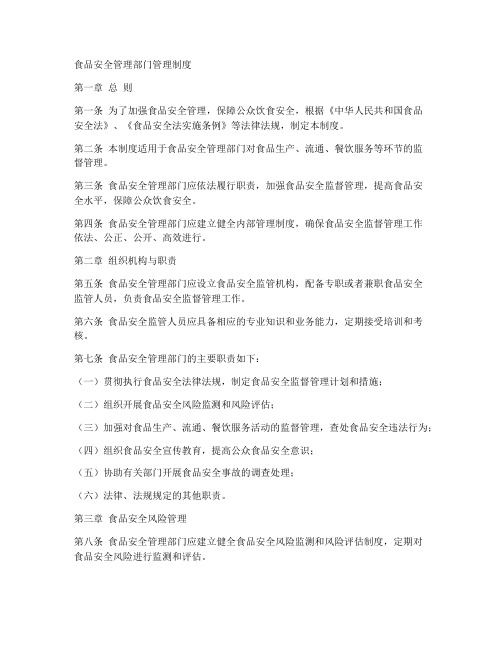 食品安全管理部门管理制度

第一章 总 则

第一条 为了加强食品安全管理，保障公众饮食安全，根据《中华人民共和国食品安全法》、《食品安全法实施条例》等法律法规，制定本制度。

第二条 本制度适用于食品安全管理部门对食品生产、流通、餐饮服务等环节的监督管理。

第三条 食品安全管理部门应依法履行职责，加强食品安全监督管理，提高食品安全水平，保障公众饮食安全。

第四条 食品安全管理部门应建立健全内部管理制度，确保食品安全监督管理工作依法、公正、公开、高效进行。

第二章 组织机构与职责

第五条 食品安全管理部门应设立食品安全监管机构，配备专职或者兼职食品安全监管人员，负责食品安全监督管理工作。

第六条 食品安全监管人员应具备相应的专业知识和业务能力，定期接受培训和考核。

第七条 食品安全管理部门的主要职责如下：

（一）贯彻执行食品安全法律法规，制定食品安全监督管理计划和措施；

（二）组织开展食品安全风险监测和风险评估；

（三）加强对食品生产、流通、餐饮服务活动的监督管理，查处食品安全违法行为；

（四）组织食品安全宣传教育，提高公众食品安全意识；

（五）协助有关部门开展食品安全事故的调查处理；

（六）法律、法规规定的其他职责。

第三章 食品安全风险管理

第八条 食品安全管理部门应建立健全食品安全风险监测和风险评估制度，定期对食品安全风险进行监测和评估。